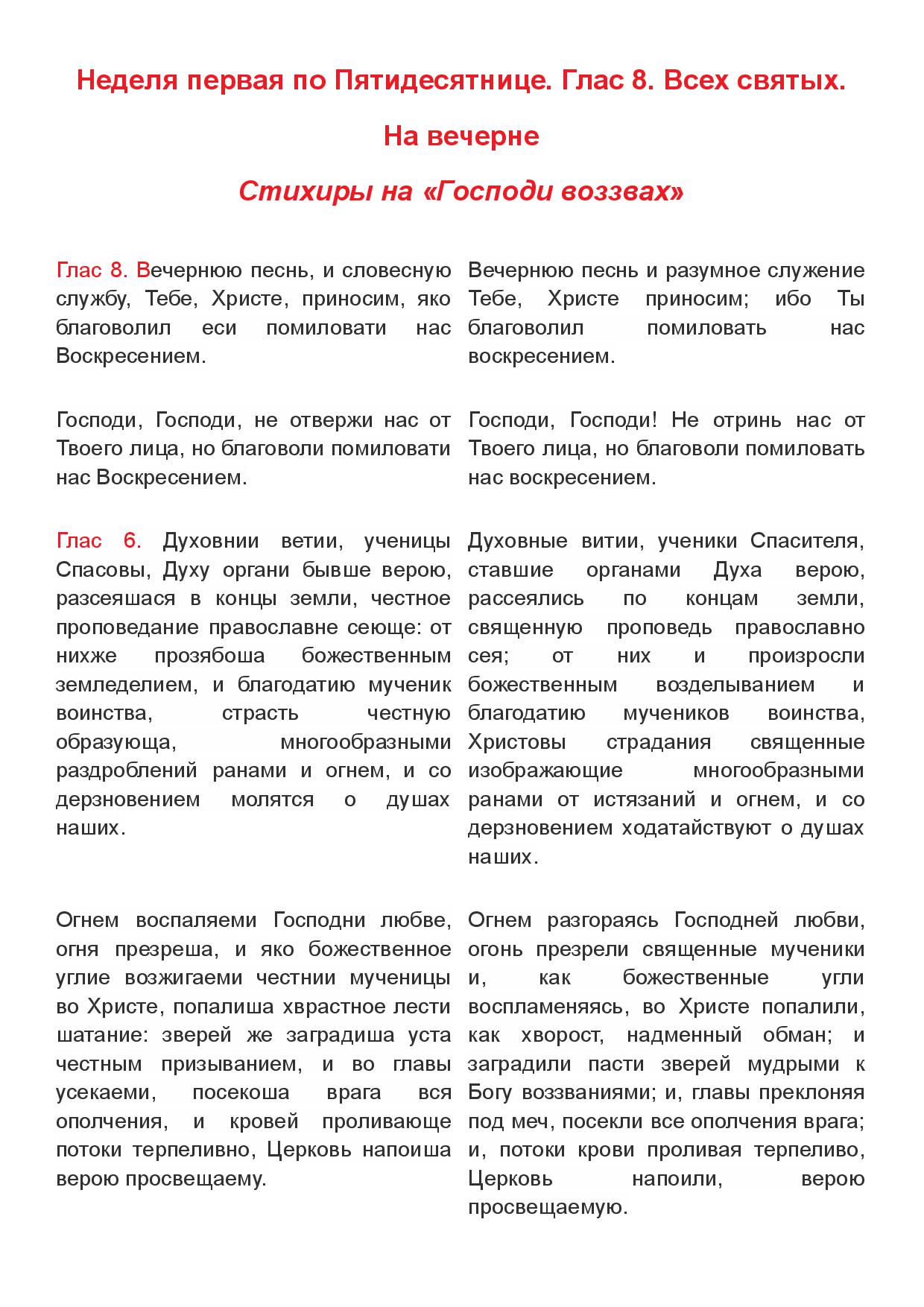 Неделя первая по Пятидесятнице. Глас 8. Всех святых.

На вечерне

Стихиры на «Господи воззвах»

Глас 8. Вечернюю песнь, и словесную службу, Тебе, Христе, приносим, яко благоволил еси помиловати нас Воскресением.

Господи, Господи, не отвержи нас от Твоего лица, но благоволи помиловати нас Воскресением.

Глас 6. Духовнии ветии, ученицы Спасовы, Духу органи бывше верою, разсеяшася в концы земли, честное проповедание православне сеюще: от нихже прозябоша божественным земледелием, и благодатию мученик воинства, страсть честную образующа, многообразными раздроблений ранами и огнем, и со дерзновением молятся о душах наших.

Огнем воспаляеми Господни любве, огня презреша, и яко божественное углие возжигаеми честнии мученицы во Христе, попалиша хврастное лести шатание: зверей же заградиша уста честным призыванием, и во главы усекаеми, посекоша врага вся ополчения, и кровей проливающе потоки терпеливно, Церковь напоиша верою просвещаему.

Вечернюю песнь и разумное служение Тебе, Христе приносим; ибо Ты благоволил помиловать нас воскресением.

Господи, Господи! Не отринь нас от Твоего лица, но благоволи помиловать нас воскресением.

Духовные витии, ученики Спасителя, ставшие органами Духа верою, рассеялись по концам земли, священную проповедь православно сея; от них и произросли божественным возделыванием и благодатию мучеников воинства, Христовы страдания священные изображающие многообразными ранами от истязаний и огнем, и со дерзновением ходатайствуют о душах наших.

Огнем разгораясь Господней любви, огонь презрели священные мученики и, как божественные угли воспламеняясь, во Христе попалили, как хворост, надменный обман; и заградили пасти зверей мудрыми к Богу воззваниями; и, главы преклоняя под меч, посекли все ополчения врага; и, потоки крови проливая терпеливо, Церковь напоили, верою просвещаемую.